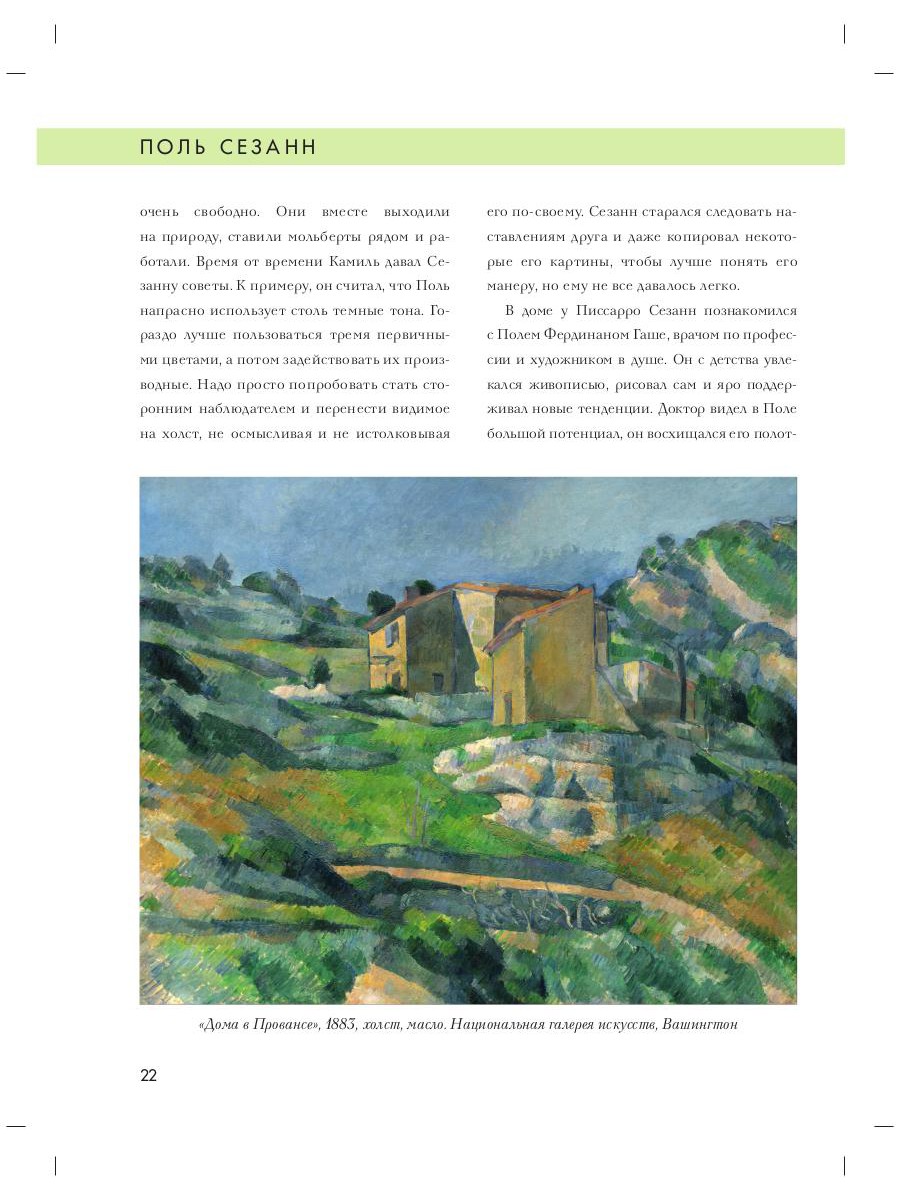 ПОЛЬ СЕЗАНН

очень свободно. Они вместе выходили на природу, ставили мольберты рядом и работали. Время от времени Камиль давал Сезанну советы. К примеру, он считал, что Поль напрасно использует столь темные тона. Гораздо лучше пользоваться тремя первичными цветами, а потом задействовать их производные. Надо просто попробовать стать сторонним наблюдателем и перенести видимое на холст, не осмысливая и не истолковывая его по-своему. Сезанн старался следовать наставлениям друга и даже копировал некоторые его картины, чтобы лучше понять его манеру, но ему не все давалось легко.

В доме у Писсарро Сезанн познакомился с Полем Фердинаном Гаше, врачом по профессии и художником в душе. Он с детства увлекался живописью, рисовал сам и яро поддерживал новые тенденции. Доктор видел в Поле большой потенциал, он восхищался его полот-

«Дома в Провансе», 1883, холст, масло. Национальная галерея искусств, Вашингтон

22